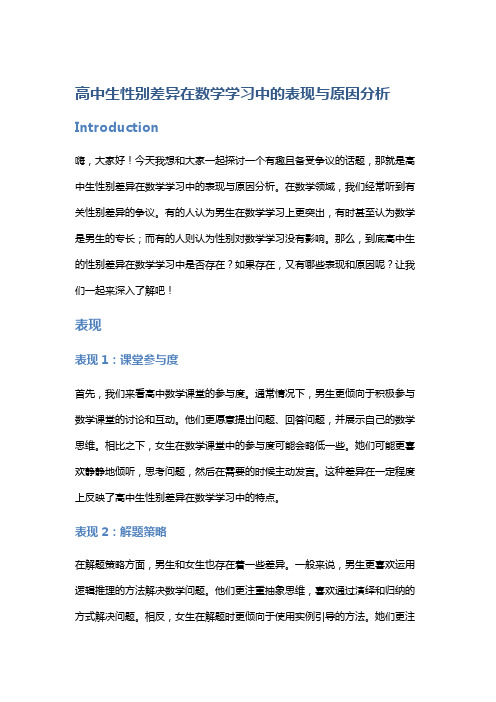 高中生性别差异在数学学习中的表现与原因分析

Introduction

嗨，大家好！今天我想和大家一起探讨一个有趣且备受争议的话题，那就是高中生性别差异在数学学习中的表现与原因分析。在数学领域，我们经常听到有关性别差异的争议。有的人认为男生在数学学习上更突出，有时甚至认为数学是男生的专长；而有的人则认为性别对数学学习没有影响。那么，到底高中生的性别差异在数学学习中是否存在？如果存在，又有哪些表现和原因呢？让我们一起来深入了解吧！

表现

表现 1：课堂参与度

首先，我们来看高中数学课堂的参与度。通常情况下，男生更倾向于积极参与数学课堂的讨论和互动。他们更愿意提出问题、回答问题，并展示自己的数学思维。相比之下，女生在数学课堂中的参与度可能会略低一些。她们可能更喜欢静静地倾听，思考问题，然后在需要的时候主动发言。这种差异在一定程度上反映了高中生性别差异在数学学习中的特点。

表现 2：解题策略

在解题策略方面，男生和女生也存在着一些差异。一般来说，男生更喜欢运用逻辑推理的方法解决数学问题。他们更注重抽象思维，喜欢通过演绎和归纳的方式解决问题。相反，女生在解题时更倾向于使用实例引导的方法。她们更注